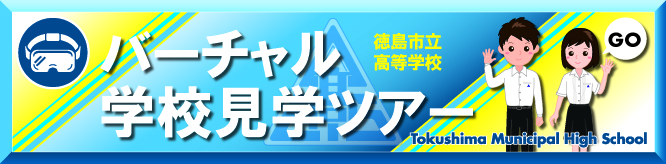 バーチャル
学校見学ツアー

徳島市立
高等学校

GO

Tokushima Municipal High School